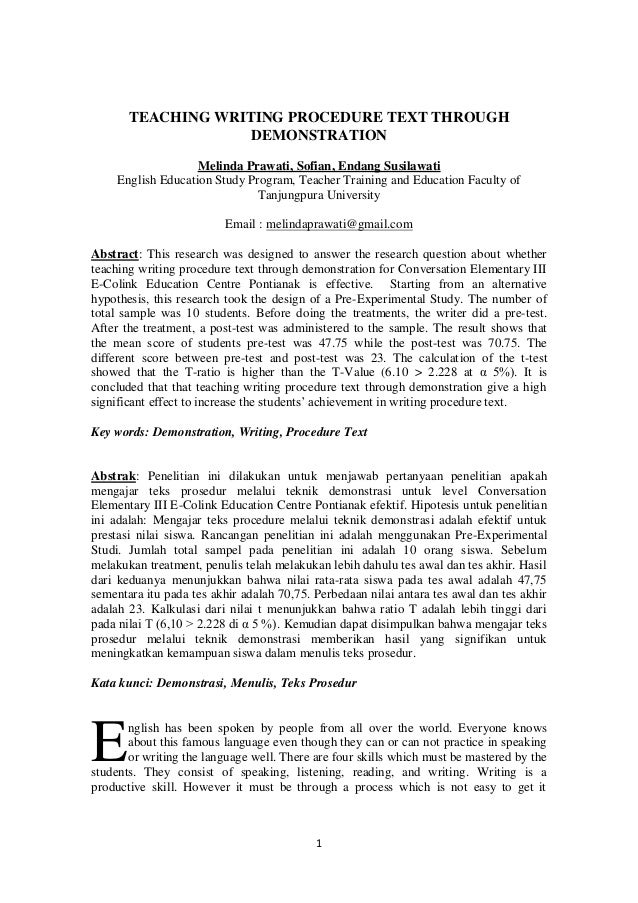 TEACHING WRITING PROCEDURE TEXT THROUGH DEMONSTRATION

Melinda Prawati, Sofian, Endang Susilawati
English Education Study Program, Teacher Training and Education Faculty of Tanjungpura University

Email : melindaprawati@gmail.com

Abstract: This research was designed to answer the research question about whether teaching writing procedure text through demonstration for Conversation Elementary III E-Colink Education Centre Pontianak is effective. Starting from an alternative hypothesis, this research took the design of a Pre-Experimental Study. The number of total sample was 10 students. Before doing the treatments, the writer did a pre-test. After the treatment, a post-test was administered to the sample. The result shows that the mean score of students pre-test was 47.75 while the post-test was 70.75. The different score between pre-test and post-test was 23. The calculation of the t-test showed that the T-ratio is higher than the T-Value (6.10 > 2.228 at α 5%). It is concluded that that teaching writing procedure text through demonstration give a high significant effect to increase the students' achievement in writing procedure text.

Key words: Demonstration, Writing, Procedure Text

Abstrak: Penelitian ini dilakukan untuk menjawab pertanyaan penelitian apakah mengajar teks prosedur melalui teknik demonstrasi untuk level Conversation Elementary III E-Colink Education Centre Pontianak efektif. Hipotesis untuk penelitian ini adalah: Mengajar teks procedure melalui teknik demonstrasi adalah efektif untuk prestasi nilai siswa. Rancangan penelitian ini adalah menggunakan Pre-Experimental Studi. Jumlah total sampel pada penelitian ini adalah 10 orang siswa. Sebelum melakukan treatment, penulis telah melakukan lebih dahulu tes awal dan tes akhir. Hasil dari keduanya menunjukkan bahwa nilai rata-rata siswa pada tes awal adalah 47,75 sementara itu pada tes akhir adalah 70,75. Perbedaan nilai antara tes awal dan tes akhir adalah 23. Kalkulasi dari nilai t menunjukkan bahwa ratio T adalah lebih tinggi dari pada nilai T (6,10 > 2.228 di α 5 %). Kemudian dapat disimpulkan bahwa mengajar teks prosedur melalui teknik demonstrasi memberikan hasil yang signifikan untuk meningkatkan kemampuan siswa dalam menulis teks prosedur.

Kata kunci: Demonstrasi, Menulis, Teks Prosedur

English has been spoken by people from all over the world. Everyone knows about this famous language even though they can or can not practice in speaking or writing the language well. There are four skills which must be mastered by the students. They consist of speaking, listening, reading, and writing. Writing is a productive skill. However it must be through a process which is not easy to get it

1